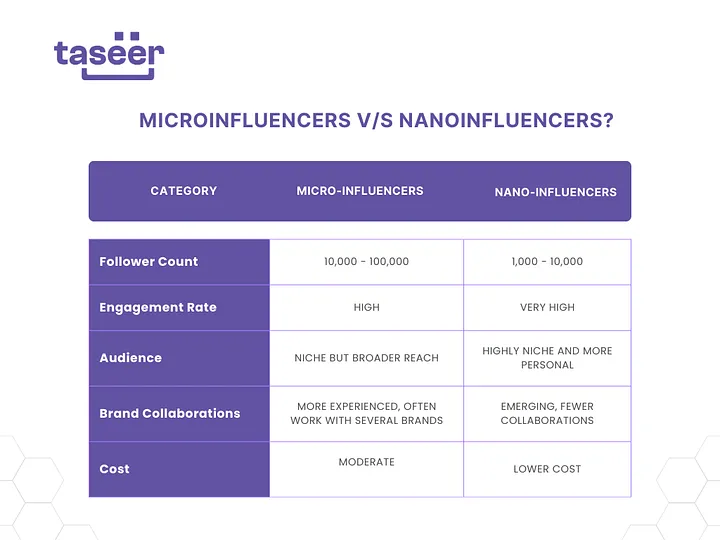 taseer

MICROINFLUENCERS V/S NANOINFLUENCERS?

| CATEGORY | MICRO-INFLUENCERS | NANO-INFLUENCERS |
|---|---|---|
| Follower Count | 10,000 - 100,000 | 1,000 - 10,000 |
| Engagement Rate | HIGH | VERY HIGH |
| Audience | NICHE BUT BROADER REACH | HIGHLY NICHE AND MORE PERSONAL |
| Brand Collaborations | MORE EXPERIENCED, OFTEN WORK WITH SEVERAL BRANDS | EMERGING, FEWER COLLABORATIONS |
| Cost | MODERATE | LOWER COST |